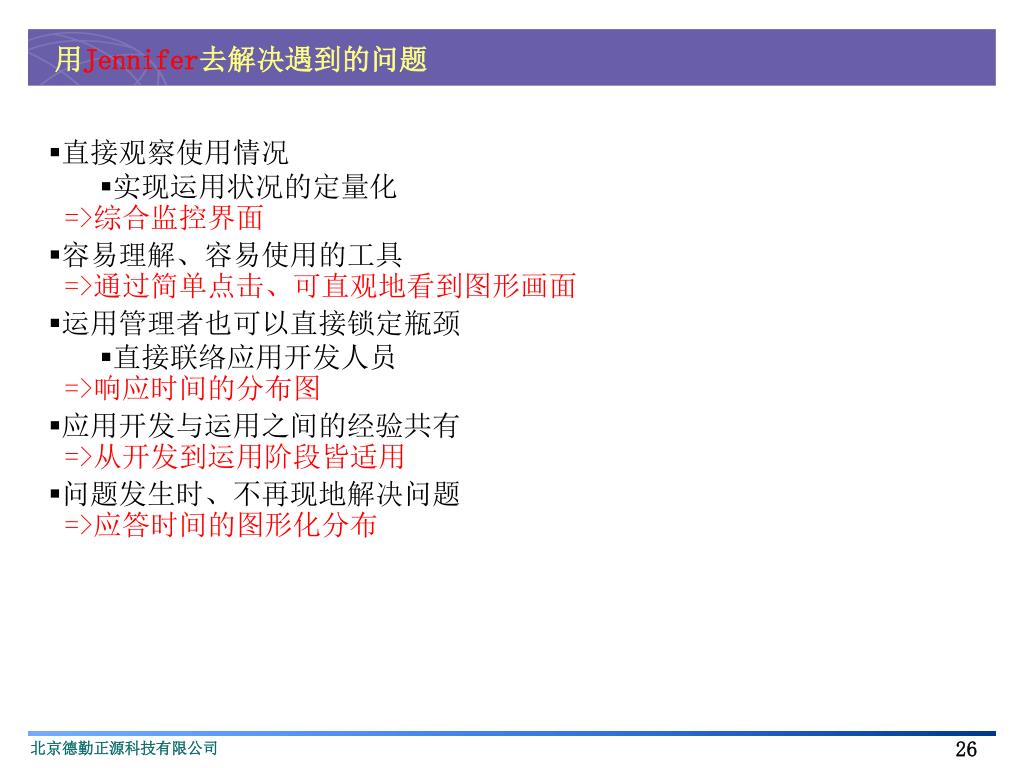 用Jennifer去解决遇到的问题

▪直接观察使用情况

▪实现运用状况的定量化

=>综合监控界面

▪容易理解、容易使用的工具

=>通过简单点击、可直观地看到图形画面

▪运用管理者也可以直接锁定瓶颈

▪直接联络应用开发人员

=>响应时间的分布图

▪应用开发与运用之间的经验共有

=>从开发到运用阶段皆适用

▪问题发生时、不再现地解决问题

=>应答时间的图形化分布

北京德勤正源科技有限公司

26